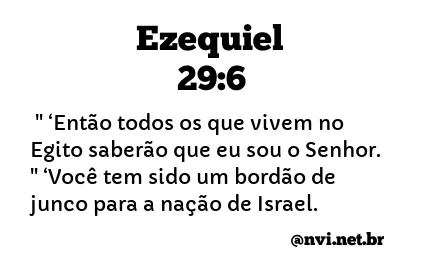 Ezequiel
29:6

" ‘Então todos os que vivem no Egito saberão que eu sou o Senhor. " ‘Você tem sido um bordão de junco para a nação de Israel.

@nvi.net.br